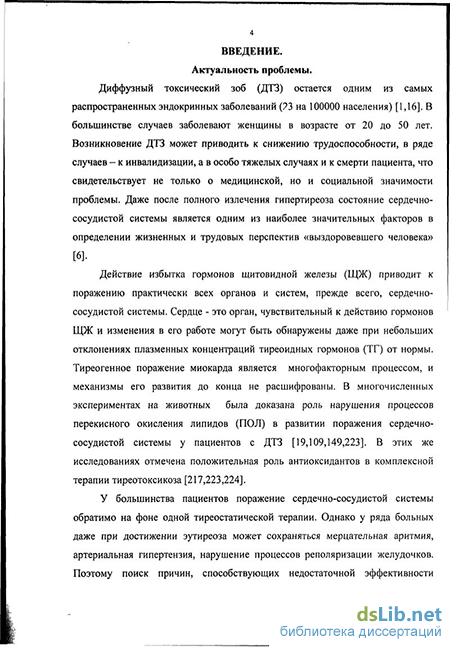 4

ВВЕДЕНИЕ.

Актуальность проблемы.

Диффузный токсический зоб (ДТЗ) остается одним из самых распространенных эндокринных заболеваний (23 на 100000 населения) [1,16]. В большинстве случаев заболевают женщины в возрасте от 20 до 50 лет. Возникновение ДТЗ может приводить к снижению трудоспособности, в ряде случаев – к инвалидизации, а в особо тяжелых случаях и к смерти пациента, что свидетельствует не только о медицинской, но и социальной значимости проблемы. Даже после полного излечения гипертиреоза состояние сердечно-сосудистой системы является одним из наиболее значительных факторов в определении жизненных и трудовых перспектив «выздоровевшего человека» [6].

Действие избытка гормонов щитовидной железы (ЩЖ) приводит к поражению практически всех органов и систем, прежде всего, сердечно-сосудистой системы. Сердце - это орган, чувствительный к действию гормонов ЩЖ и изменения в его работе могут быть обнаружены даже при небольших отклонениях плазменных концентраций тиреоидных гормонов (ТГ) от нормы. Тиреогенное поражение миокарда является многофакторным процессом, и механизмы его развития до конца не расшифрованы. В многочисленных экспериментах на животных была доказана роль нарушения процессов перекисного окисления липидов (ПОЛ) в развитии поражения сердечно-сосудистой системы у пациентов с ДТЗ [19,109,149,223]. В этих же исследованиях отмечена положительная роль антиоксидантов в комплексной терапии тиреотоксикоза [217,223,224].

У большинства пациентов поражение сердечно-сосудистой системы обратимо на фоне одной тиреостатической терапии. Однако у ряда больных даже при достижении эутиреоза может сохраняться мерцательная аритмия, артериальная гипертензия, нарушение процессов реполяризации желудочков. Поэтому поиск причин, способствующих недостаточной эффективности

dsLib.net
библиотека диссертаций